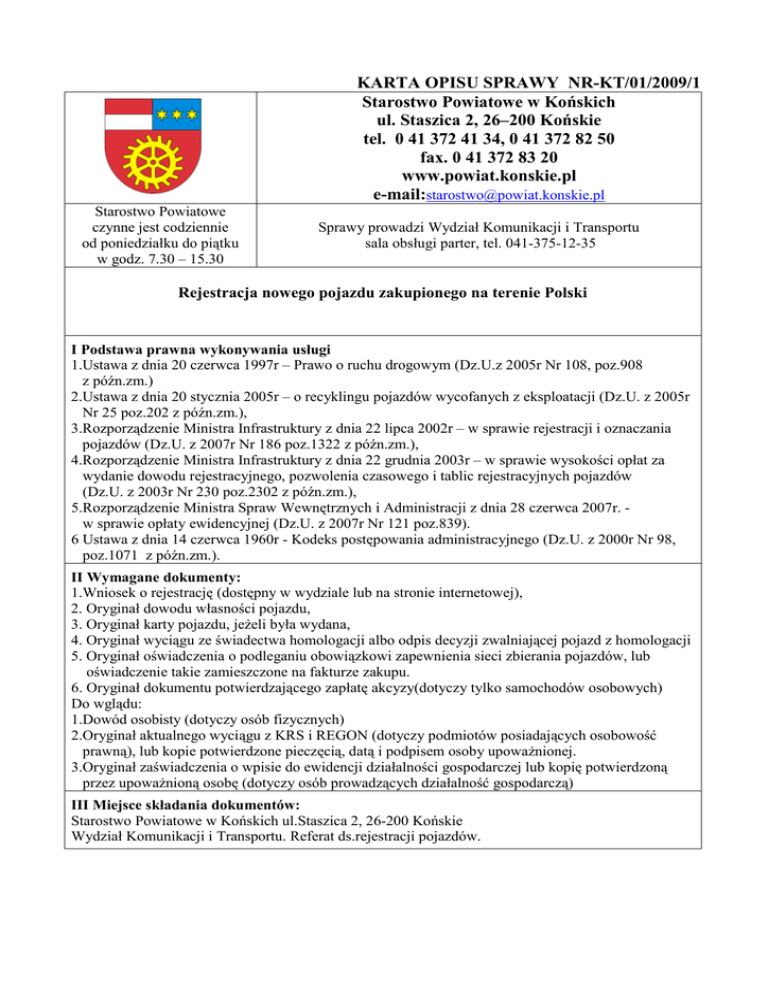 KARTA OPISU SPRAWY NR-KT/01/2009/1

Starostwo Powiatowe w Końskich
ul. Staszica 2, 26–200 Końskie
tel. 0 41 372 41 34, 0 41 372 82 50
fax. 0 41 372 83 20
www.powiat.konskie.pl
e-mail:starostwo@powiat.konskie.pl

Starostwo Powiatowe czynne jest codziennie od poniedziałku do piątku w godz. 7.30 – 15.30

Sprawy prowadzi Wydział Komunikacji i Transportu sala obsługi parter, tel. 041-375-12-35

Rejestracja nowego pojazdu zakupionego na terenie Polski

I Podstawa prawna wykonywania usługi
1.Ustawa z dnia 20 czerwca 1997r – Prawo o ruchu drogowym (Dz.U.z 2005r Nr 108, poz.908 z późn.zm.)
2.Ustawa z dnia 20 stycznia 2005r – o recyklingu pojazdów wycofanych z eksploatacji (Dz.U. z 2005r Nr 25 poz.202 z późn.zm.),
3.Rozporządzenie Ministra Infrastruktury z dnia 22 lipca 2002r – w sprawie rejestracji i oznaczania pojazdów (Dz.U. z 2007r Nr 186 poz.1322 z późn.zm.),
4.Rozporządzenie Ministra Infrastruktury z dnia 22 grudnia 2003r – w sprawie wysokości opłat za wydanie dowodu rejestracyjnego, pozwolenia czasowego i tablic rejestracyjnych pojazdów (Dz.U. z 2003r Nr 230 poz.2302 z późn.zm.),
5.Rozporządzenie Ministra Spraw Wewnętrznych i Administracji z dnia 28 czerwca 2007r. - w sprawie opłaty ewidencyjnej (Dz.U. z 2007r Nr 121 poz.839).
6 Ustawa z dnia 14 czerwca 1960r - Kodeks postępowania administracyjnego (Dz.U. z 2000r Nr 98, poz.1071 z późn.zm.).

II Wymagane dokumenty:
1.Wniosek o rejestrację (dostępny w wydziale lub na stronie internetowej),
2. Oryginał dowodu własności pojazdu,
3. Oryginał karty pojazdu, jeżeli była wydana,
4. Oryginał wyciągu ze świadectwa homologacji albo odpis decyzji zwalniającej pojazd z homologacji
5. Oryginał oświadczenia o podleganiu obowiązkowi zapewnienia sieci zbierania pojazdów, lub oświadczenie takie zamieszczone na fakturze zakupu.
6. Oryginał dokumentu potwierdzającego zapłatę akcyzy(dotyczy tylko samochodów osobowych)
Do wglądu:
1.Dowód osobisty (dotyczy osób fizycznych)
2.Oryginał aktualnego wyciągu z KRS i REGON (dotyczy podmiotów posiadających osobowość prawną), lub kopie potwierdzone pieczęcią, datą i podpisem osoby upoważnionej.
3.Oryginał zaświadczenia o wpisie do ewidencji działalności gospodarczej lub kopię potwierdzoną przez upoważnioną osobę (dotyczy osób prowadzących działalność gospodarczą)

III Miejsce składania dokumentów:
Starostwo Powiatowe w Końskich ul.Staszica 2, 26-200 Końskie
Wydział Komunikacji i Transportu. Referat ds.rejestracji pojazdów.